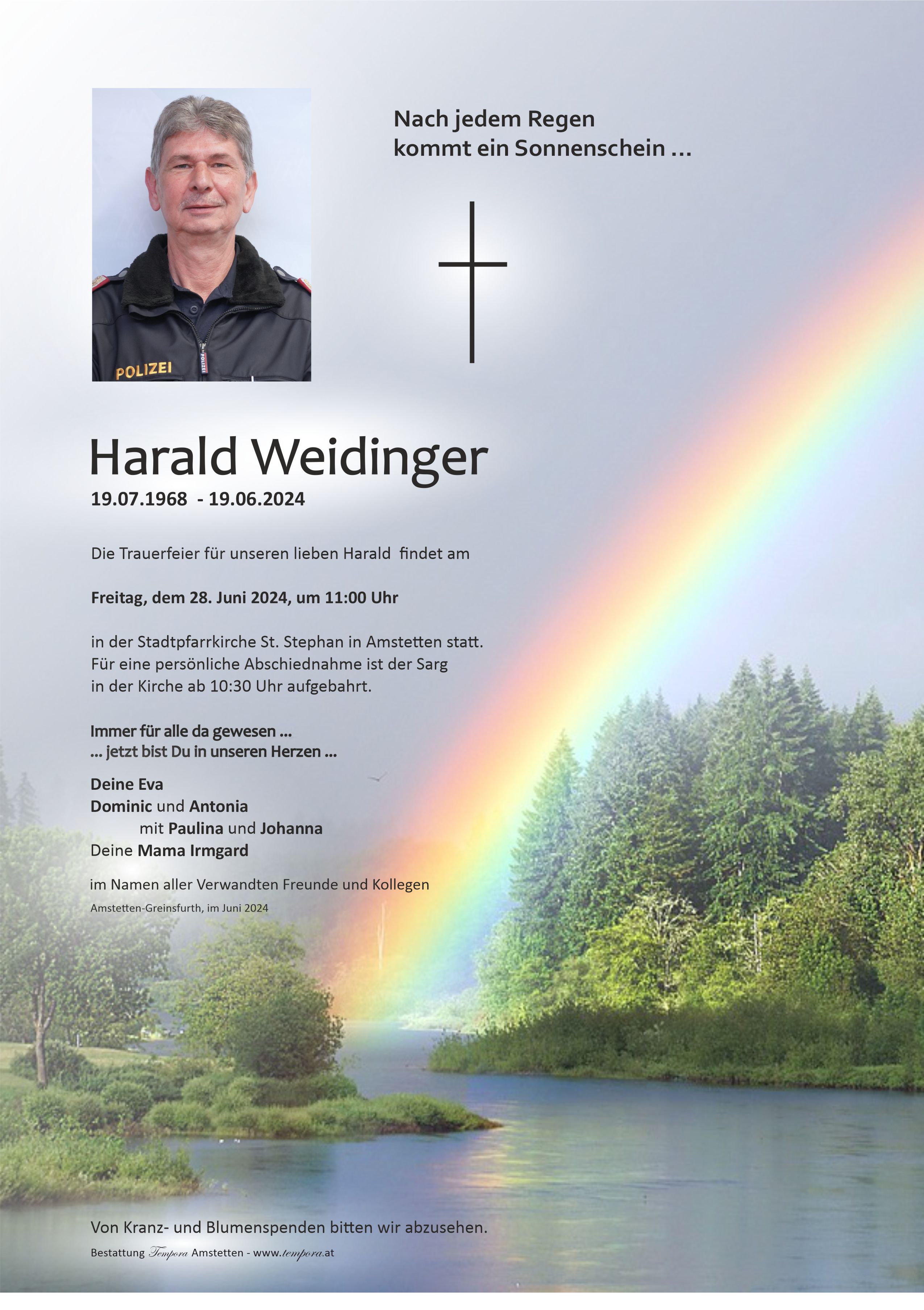 POLIZEI

Nach jedem Regen
kommt ein Sonnenschein ...

Harald Weidinger
19.07.1968 - 19.06.2024

Die Trauerfeier für unseren lieben Harald findet am

Freitag, dem 28. Juni 2024, um 11:00 Uhr

in der Stadtpfarrkirche St. Stephan in Amstetten statt.
Für eine persönliche Abschiednahme ist der Sarg
in der Kirche ab 10:30 Uhr aufgebahrt.

Immer für alle da gewesen ...
... jetzt bist Du in unseren Herzen ...

Deine Eva
Dominic und Antonia
mit Paulina und Johanna
Deine Mama Irmgard

im Namen aller Verwandten Freunde und Kollegen
Amstetten-Greinsfurth, im Juni 2024

Von Kranz- und Blumenspenden bitten wir abzusehen.
Bestattung Tempora Amstetten - www.tempora.at